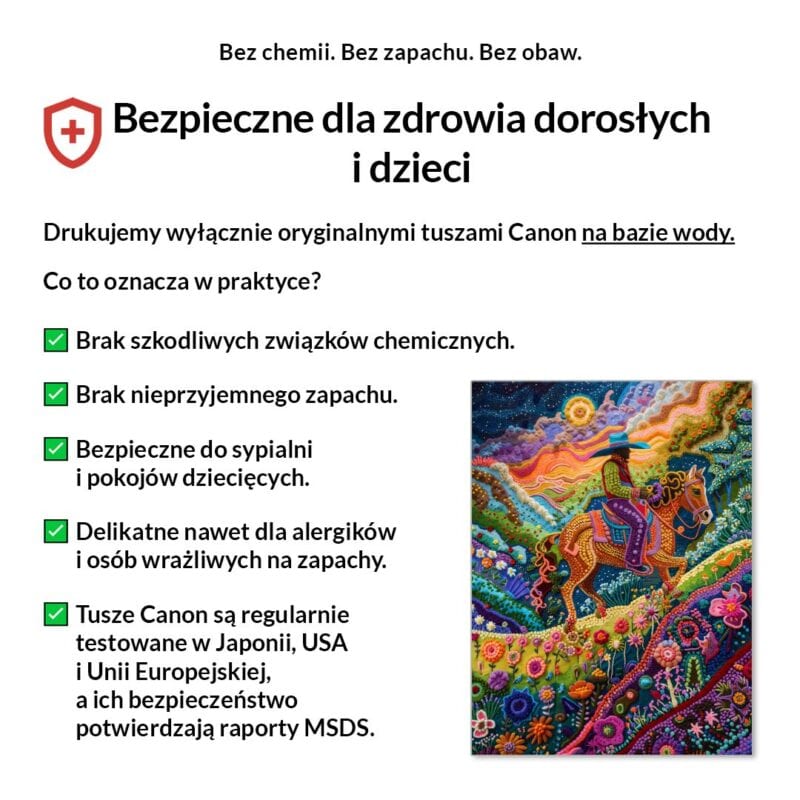 Bez chemii. Bez zapachu. Bez obaw.

Bezpieczne dla zdrowia dorosłych i dzieci

Drukujemy wyłącznie oryginalnymi tuszami Canon na bazie wody.

Co to oznacza w praktyce?

☑ Brak szkodliwych związków chemicznych.

☑ Brak nieprzyjemnego zapachu.

☑ Bezpieczne do sypialni i pokojów dziecięcych.

☑ Delikatne nawet dla alergików i osób wrażliwych na zapachy.

☑ Tusze Canon są regularnie testowane w Japonii, USA i Unii Europejskiej, a ich bezpieczeństwo potwierdzają raporty MSDS.